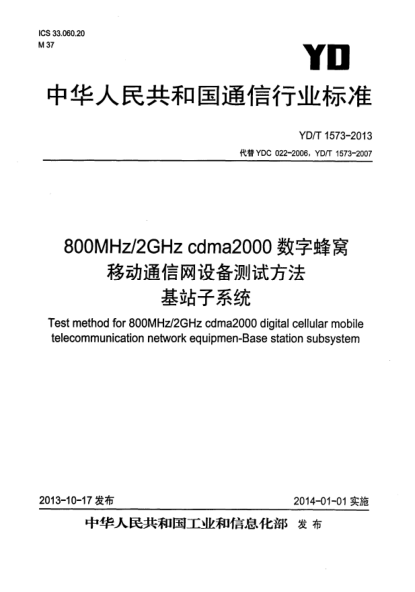 ICS 33.060.20
M 37

YD

中华人民共和国通信行业标准

YD/T 1573-2013

代替 YDC 022-2006，YD/T 1573-2007

800MHz/2GHz cdma2000 数字蜂窝
移动通信网设备测试方法
基站子系统

Test method for 800MHz/2GHz cdma2000 digital cellular mobile telecommunication network equipmen-Base station subsystem

2013-10-17 发布

2014-01-01 实施

中华人民共和国工业和信息化部 发布